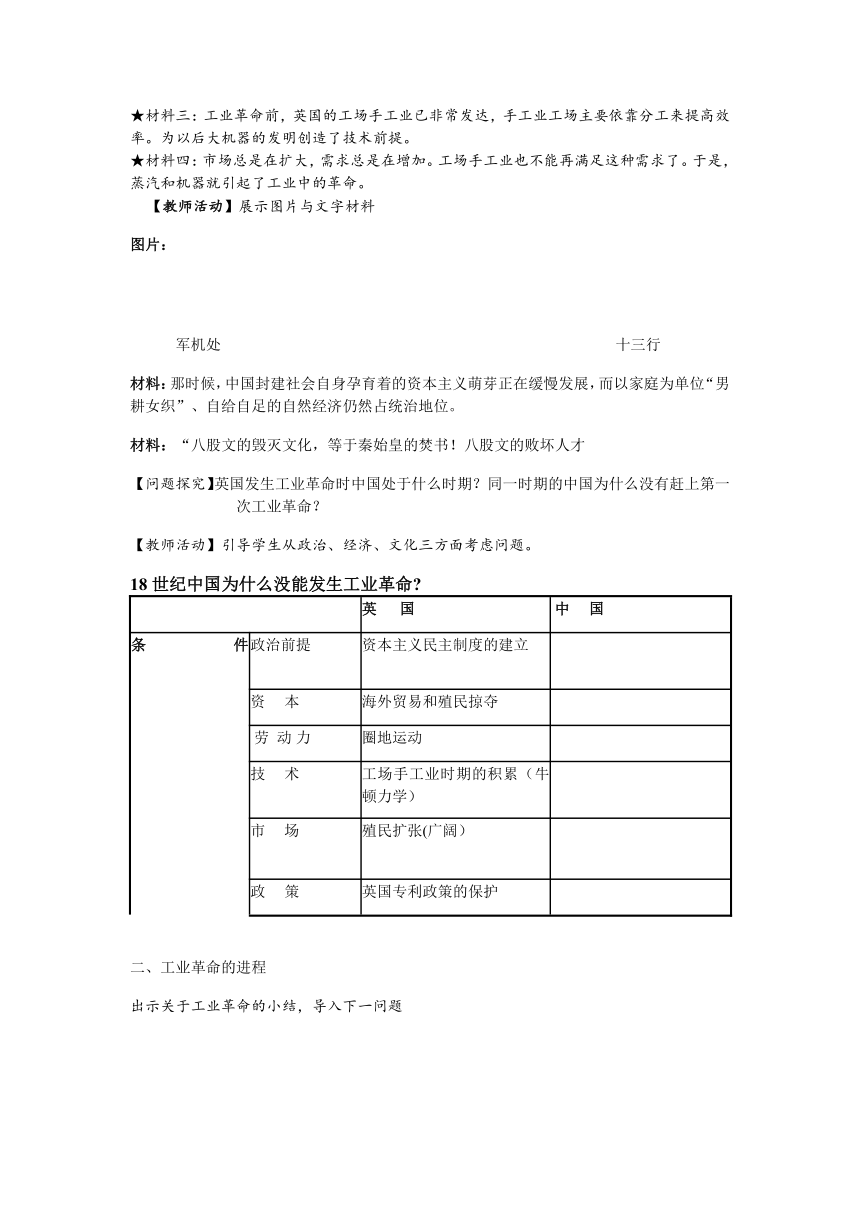 ★材料三：工业革命前，英国的工场手工业已非常发达，手工业工场主要依靠分工来提高效率。为以后大机器的发明创造了技术前提。
★材料四：市场总是在扩大，需求总是在增加。工场手工业也不能再满足这种需求了。于是，蒸汽和机器就引起了工业中的革命。

【教师活动】展示图片与文字材料

图片：

军机处

十三行

材料：那时候，中国封建社会自身孕育着的资本主义萌芽正在缓慢发展，而以家庭为单位“男耕女织”、自给自足的自然经济仍然占统治地位。

材料：“八股文的毁灭文化，等于秦始皇的焚书！八股文的败坏人才

【问题探究】英国发生工业革命时中国处于什么时期？同一时期的中国为什么没有赶上第一次工业革命？

【教师活动】引导学生从政治、经济、文化三方面考虑问题。

18 世纪中国为什么没能发生工业革命？

| | | 英　国 | 中　国 |
|---|---|---|---|
| 条　件 | 政治前提 | 资本主义民主制度的建立 | |
| | 资　本 | 海外贸易和殖民掠夺 | |
| | 劳 动 力 | 圈地运动 | |
| | 技　术 | 工场手工业时期的积累（牛顿力学） | |
| | 市　场 | 殖民扩张(广阔） | |
| | 政　策 | 英国专利政策的保护 | |

二、工业革命的进程

出示关于工业革命的小结，导入下一问题